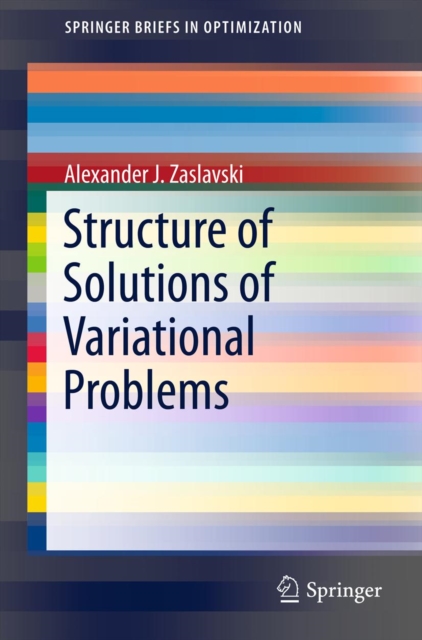 SPRINGER BRIEFS IN OPTIMIZATION

Alexander J. Zaslavski

Structure of Solutions of Variational Problems

Springer